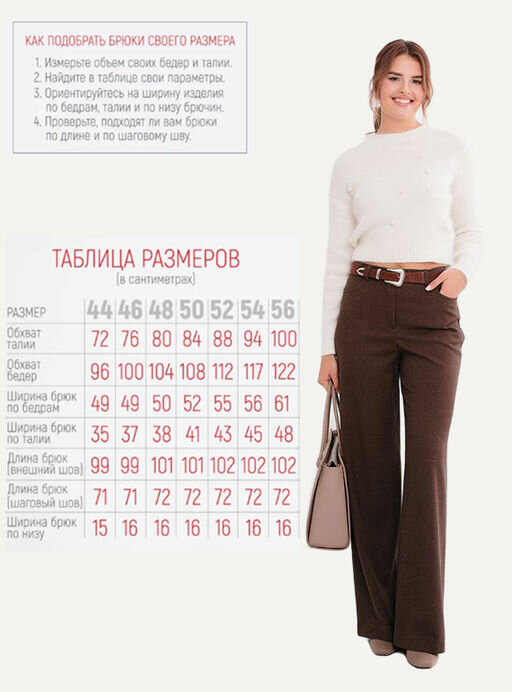 КАК ПОДОБРАТЬ БРЮКИ СВОЕГО РАЗМЕРА

1. Измерьте объем своих бедер и талии.
2. Найдите в таблице свои параметры.
3. Ориентируйтесь на ширину изделия по бедрам, талии и по низу брючин.
4. Проверьте, подходят ли вам брюки по длине и по шаговому шву.

ТАБЛИЦА РАЗМЕРОВ
(в сантиметрах)

| РАЗМЕР | 44 | 46 | 48 | 50 | 52 | 54 | 56 |
|---|---|---|---|---|---|---|---|
| Обхват талии | 72 | 76 | 80 | 84 | 88 | 94 | 100 |
| Обхват бедер | 96 | 100 | 104 | 108 | 112 | 117 | 122 |
| Ширина брюк по бедрам | 49 | 49 | 50 | 52 | 55 | 56 | 61 |
| Ширина брюк по талии | 35 | 37 | 38 | 41 | 43 | 45 | 48 |
| Длина брюк (внешний шов) | 99 | 99 | 101 | 101 | 102 | 102 | 102 |
| Длина брюк (шаговый шов) | 71 | 71 | 72 | 72 | 72 | 72 | 72 |
| Ширина брюк по низу | 15 | 16 | 16 | 16 | 16 | 16 | 16 |